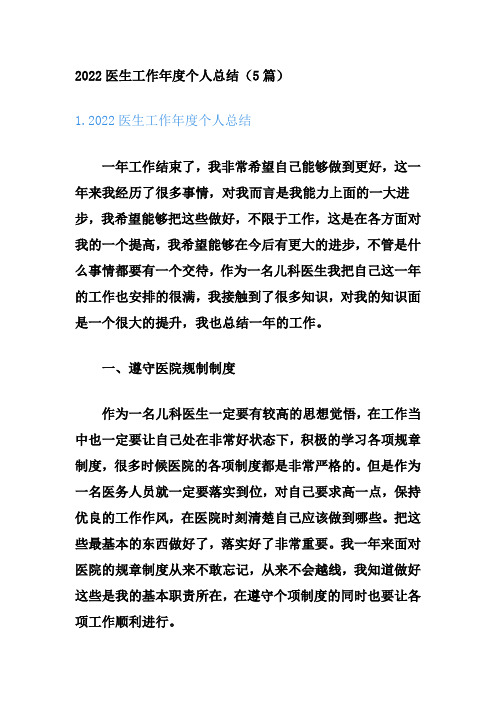 2022 医生工作年度个人总结（5 篇）

1. 2022 医生工作年度个人总结

一年工作结束了，我非常希望自己能够做到更好，这一年来我经历了很多事情，对我而言是我能力上面的一大进步，我希望能够把这些做好，不限于工作，这是在各方面对我的一个提高，我希望能够在今后有更大的进步，不管是什么事情都要有一个交待，作为一名儿科医生我把自己这一年的工作也安排的很满，我接触到了很多知识，对我的知识面是一个很大的提升，我也总结一年的工作。

一、遵守医院规制制度

作为一名儿科医生一定要有较高的思想觉悟，在工作当中也一定要让自己处在非常好状态下，积极的学习各项规章制度，很多时候医院的各项制度都是非常严格的。但是作为一名医务人员就一定要落实到位，对自己要求高一点，保持优良的工作作风，在医院时刻清楚自己应该做到哪些。把这些最基本的东西做好了，落实好了非常重要。我一年来面对医院的规章制度从来不敢忘记，从来不会越线，我知道做好这些是我的基本职责所在，在遵守个项制度的同时也要让各项工作顺利进行。